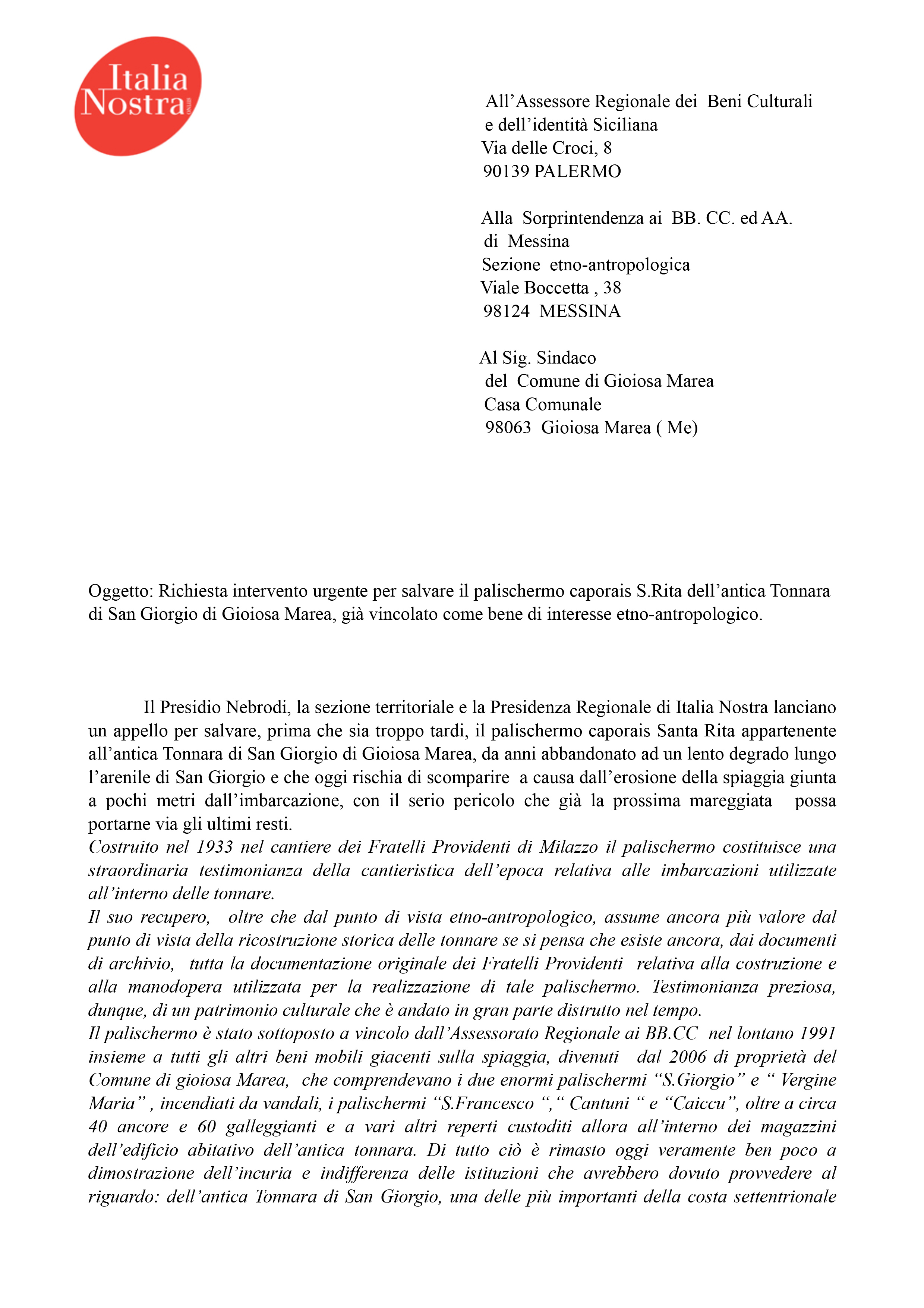 Italia Nostra onlus

All’Assessore Regionale dei Beni Culturali e dell’identità Siciliana
Via delle Croci, 8
90139 PALERMO

Alla Sorprintendenza ai BB. CC. ed AA. di Messina
Sezione etno-antropologica
Viale Boccetta , 38
98124 MESSINA

Al Sig. Sindaco del Comune di Gioiosa Marea
Casa Comunale
98063 Gioiosa Marea ( Me)

Oggetto: Richiesta intervento urgente per salvare il palischermo caporais S.Rita dell’antica Tonnara di San Giorgio di Gioiosa Marea, già vincolato come bene di interesse etno-antropologico.

Il Presidio Nebrodi, la sezione territoriale e la Presidenza Regionale di Italia Nostra lanciano un appello per salvare, prima che sia troppo tardi, il palischermo caporais Santa Rita appartenente all’antica Tonnara di San Giorgio di Gioiosa Marea, da anni abbandonato ad un lento degrado lungo l’arenile di San Giorgio e che oggi rischia di scomparire a causa dall’erosione della spiaggia giunta a pochi metri dall’imbarcazione, con il serio pericolo che già la prossima mareggiata possa portarne via gli ultimi resti.
Costruito nel 1933 nel cantiere dei Fratelli Providenti di Milazzo il palischermo costituisce una straordinaria testimonianza della cantieristica dell’epoca relativa alle imbarcazioni utilizzate all’interno delle tonnare.
Il suo recupero, oltre che dal punto di vista etno-antropologico, assume ancora più valore dal punto di vista della ricostruzione storica delle tonnare se si pensa che esiste ancora, dai documenti di archivio, tutta la documentazione originale dei Fratelli Providenti relativa alla costruzione e alla manodopera utilizzata per la realizzazione di tale palischermo. Testimonianza preziosa, dunque, di un patrimonio culturale che è andato in gran parte distrutto nel tempo.
Il palischermo è stato sottoposto a vincolo dall’Assessorato Regionale ai BB.CC nel lontano 1991 insieme a tutti gli altri beni mobili giacenti sulla spiaggia, divenuti dal 2006 di proprietà del Comune di gioiosa Marea, che comprendevano i due enormi palischermi “S.Giorgio” e “ Vergine Maria” , incendiati da vandali, i palischermi “S.Francesco “,“ Cantuni “ e “Caiccu”, oltre a circa 40 ancore e 60 galleggianti e a vari altri reperti custoditi allora all’interno dei magazzini dell’edificio abitativo dell’antica tonnara. Di tutto ciò è rimasto oggi veramente ben poco a dimostrazione dell’incuria e indifferenza delle istituzioni che avrebbero dovuto provvedere al riguardo: dell’antica Tonnara di San Giorgio, una delle più importanti della costa settentrionale